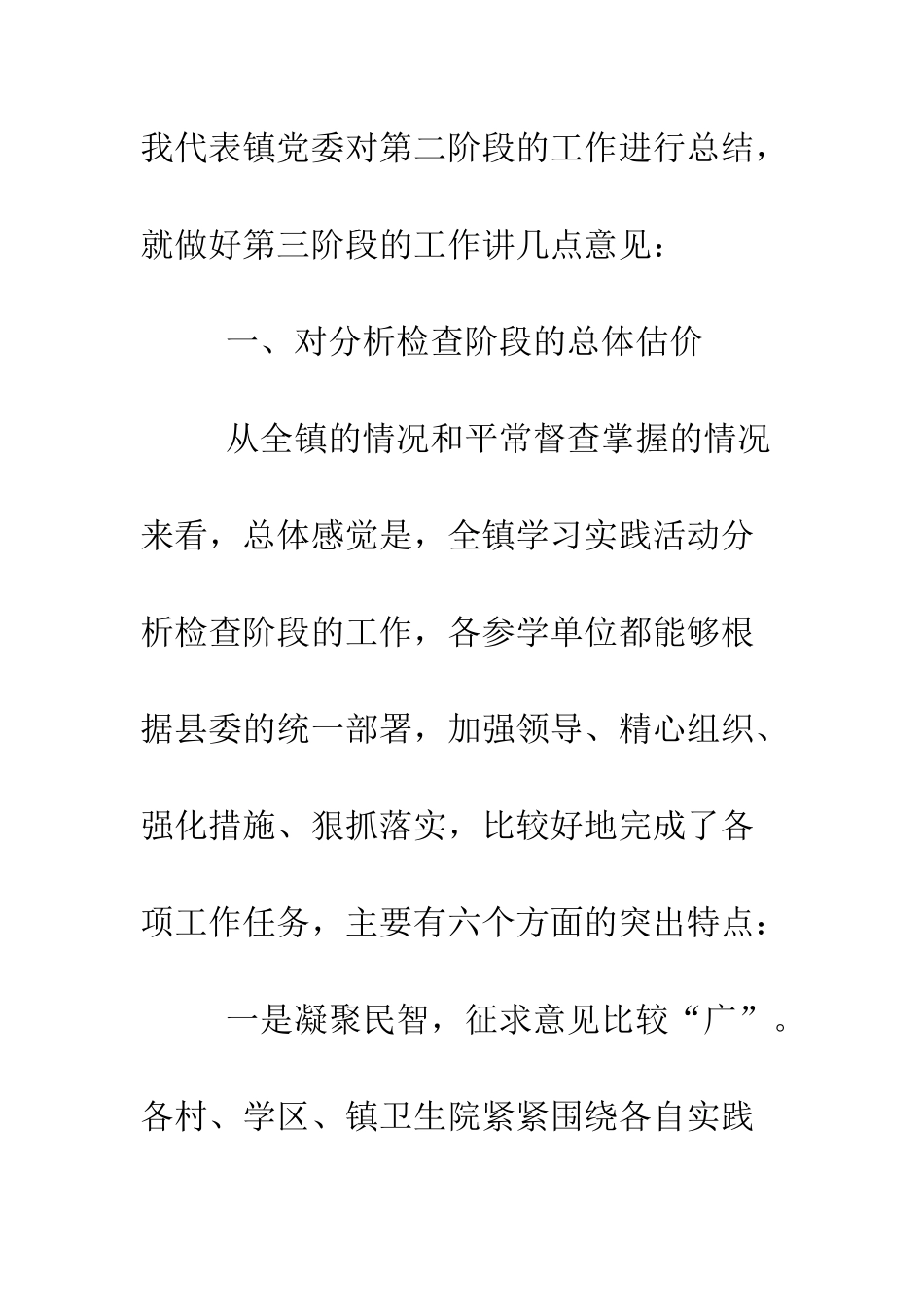 我代表镇党委对第二阶段的工作进行总结，就做好第三阶段的工作讲几点意见：

一、对分析检查阶段的总体估价

从全镇的情况和平常督查掌握的情况来看，总体感觉是，全镇学习实践活动分析检查阶段的工作，各参学单位都能够根据县委的统一部署，加强领导、精心组织、强化措施、狠抓落实，比较好地完成了各项工作任务，主要有六个方面的突出特点：

一是凝聚民智，征求意见比较“广”。各村、学区、镇卫生院紧紧围绕各自实践